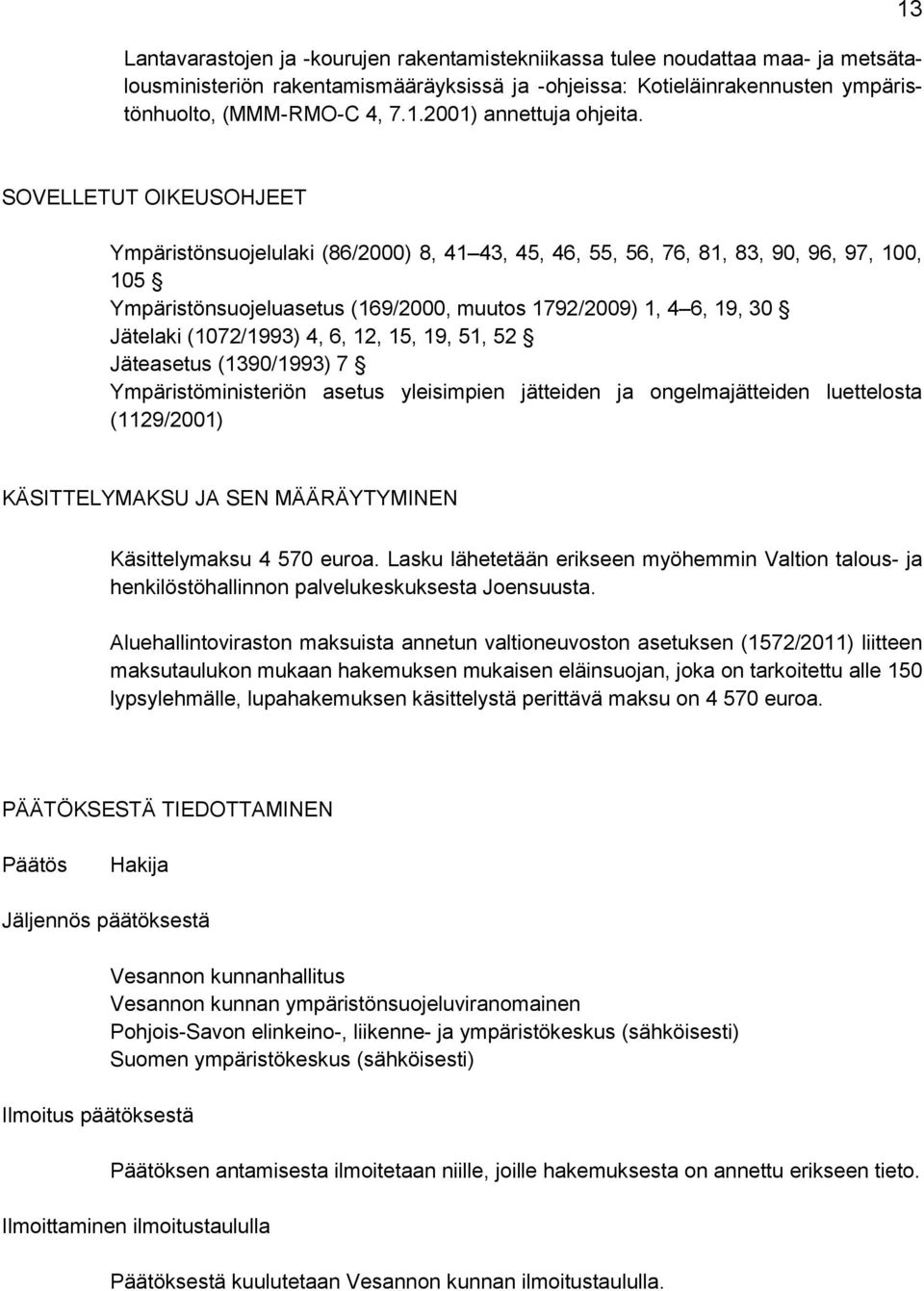 13

Lantavarastojen ja -kourujen rakentamistekniikassa tulee noudattaa maa- ja metsätalousministeriön rakentamismääräyksissä ja -ohjeissa: Kotieläinrakennusten ympäristönhuolto, (MMM-RMO-C 4, 7.1.2001) annettuja ohjeita.

SOVELLETUT OIKEUSOHJEET

Ympäristönsuojelulaki (86/2000) 8, 41 43, 45, 46, 55, 56, 76, 81, 83, 90, 96, 97, 100, 105 §
Ympäristönsuojeluasetus (169/2000, muutos 1792/2009) 1, 4 6, 19, 30 §
Jätelaki (1072/1993) 4, 6, 12, 15, 19, 51, 52 §
Jäteasetus (1390/1993) 7 §
Ympäristöministeriön asetus yleisimpien jätteiden ja ongelmajätteiden luettelosta (1129/2001)

KÄSITTELYMAKSU JA SEN MÄÄRÄYTYMINEN

Käsittelymaksu 4 570 euroa. Lasku lähetetään erikseen myöhemmin Valtion talous- ja henkilöstöhallinnon palvelukeskuksesta Joensuusta.

Aluehallintoviraston maksuista annetun valtioneuvoston asetuksen (1572/2011) liitteen maksutaulukon mukaan hakemuksen mukaisen eläinsuojan, joka on tarkoitettu alle 150 lypsylehmälle, lupahakemuksen käsittelystä perittävä maksu on 4 570 euroa.

PÄÄTÖKSESTÄ TIEDOTTAMINEN

Päätös Hakija

Jäljennös päätöksestä

Vesannon kunnanhallitus
Vesannon kunnan ympäristönsuojeluviranomainen
Pohjois-Savon elinkeino-, liikenne- ja ympäristökeskus (sähköisesti)
Suomen ympäristökeskus (sähköisesti)

Ilmoitus päätöksestä

Päätöksen antamisesta ilmoitetaan niille, joille hakemuksesta on annettu erikseen tieto.

Ilmoittaminen ilmoitustaululla

Päätöksestä kuulutetaan Vesannon kunnan ilmoitustaululla.